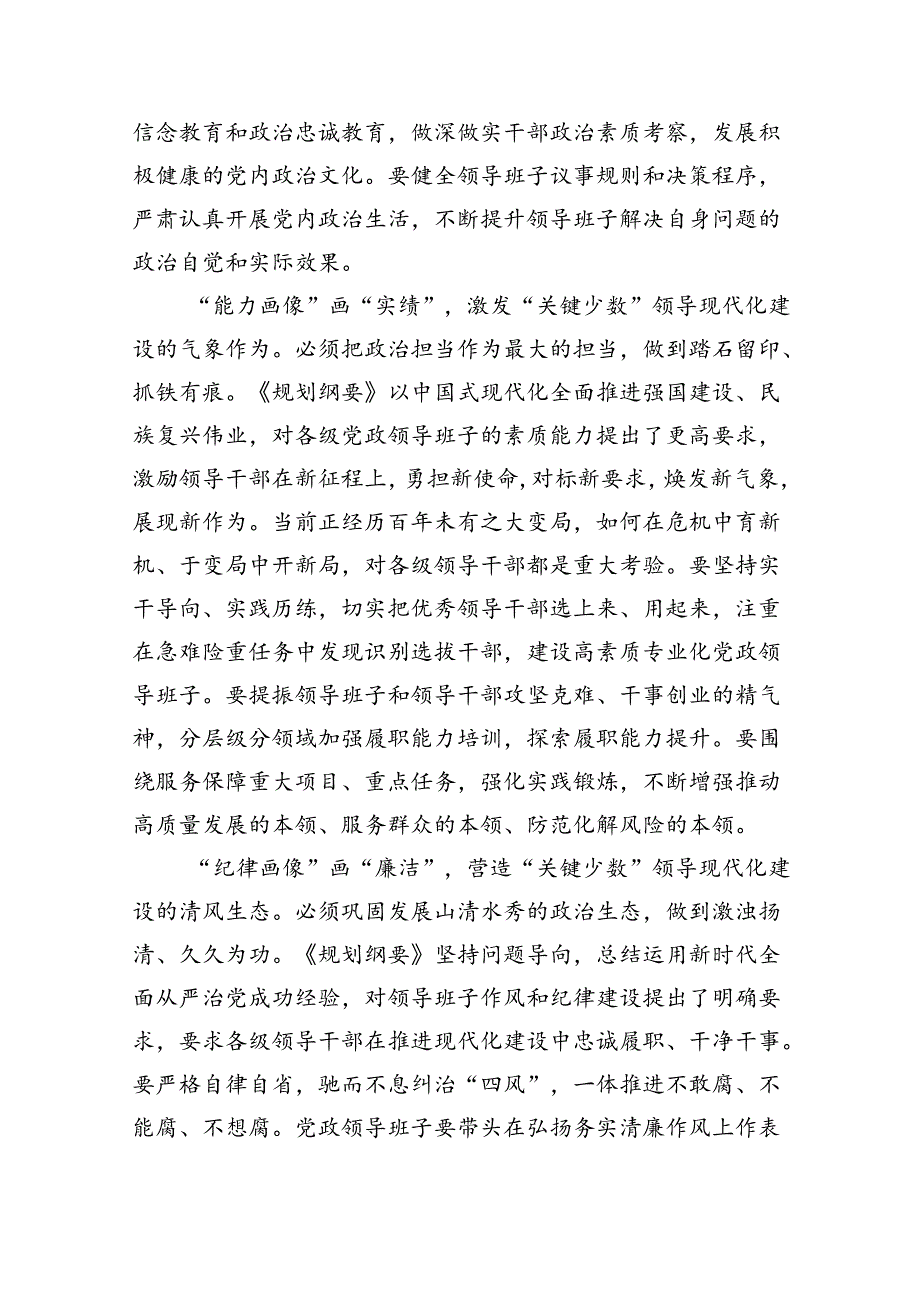 信念教育和政治忠诚教育，做深做实干部政治素质考察，发展积极健康的党内政治文化。要健全领导班子议事规则和决策程序，严肃认真开展党内政治生活，不断提升领导班子解决自身问题的政治自觉和实际效果。

“能力画像”画“实绩”，激发“关键少数”领导现代化建设的气象作为。必须把政治担当作为最大的担当，做到踏石留印、抓铁有痕。《规划纲要》以中国式现代化全面推进强国建设、民族复兴伟业，对各级党政领导班子的素质能力提出了更高要求，激励领导干部在新征程上，勇担新使命，对标新要求，焕发新气象，展现新作为。当前正经历百年未有之大变局，如何在危机中育新机、于变局中开新局，对各级领导干部都是重大考验。要坚持实干导向、实践历练，切实把优秀领导干部选上来、用起来，注重在急难险重任务中发现识别选拔干部，建设高素质专业化党政领导班子。要提振领导班子和领导干部攻坚克难、干事创业的精气神，分层级分领域加强履职能力培训，探索履职能力提升。要围绕服务保障重大项目、重点任务，强化实践锻炼，不断增强推动高质量发展的本领、服务群众的本领、防范化解风险的本领。

“纪律画像”画“廉洁”，营造“关键少数”领导现代化建设的清风生态。必须巩固发展山清水秀的政治生态，做到激浊扬清、久久为功。《规划纲要》坚持问题导向，总结运用新时代全面从严治党成功经验，对领导班子作风和纪律建设提出了明确要求，要求各级领导干部在推进现代化建设中忠诚履职、干净干事。要严格自律自省，驰而不息纠治“四风”，一体推进不敢腐、不能腐、不想腐。党政领导班子要带头在弘扬务实清廉作风上作表